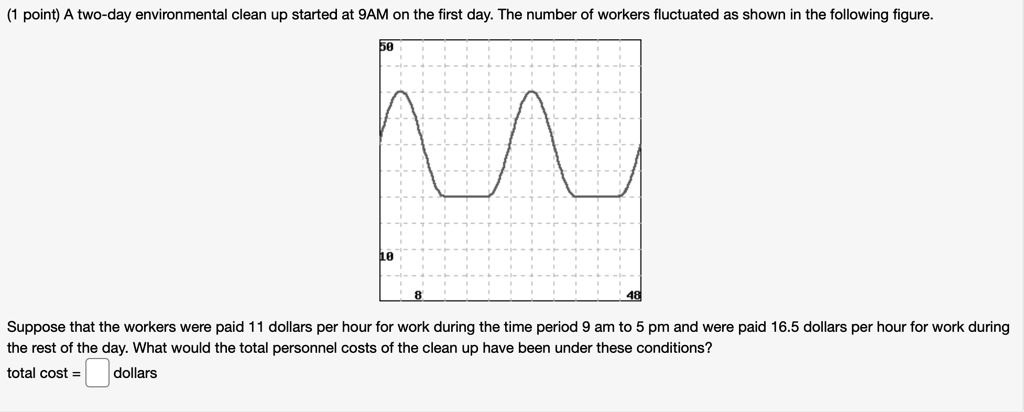 (1 point) A two-day environmental clean up started at 9AM on the first day. The number of workers fluctuated as shown in the following figure.

50

10

8

48

Suppose that the workers were paid 11 dollars per hour for work during the time period 9 am to 5 pm and were paid 16.5 dollars per hour for work during the rest of the day. What would the total personnel costs of the clean up have been under these conditions?

total cost = dollars